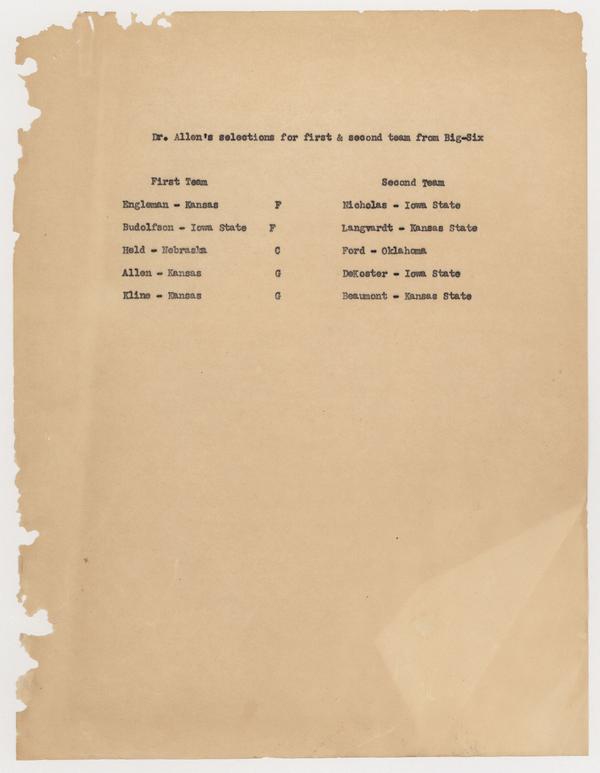 Dr. Allen's selections for first & second team from Big-Six

| First Team | | Second Team |
|---|---|---|
| Engleman - Kansas | F | Nicholas - Iowa State |
| Budolfson - Iowa State | F | Langvardt - Kansas State |
| Held - Nebraska | C | Ford - Oklahoma |
| Allen - Kansas | G | DeKoster - Iowa State |
| Kline - Kansas | G | Beaumont - Kansas State |